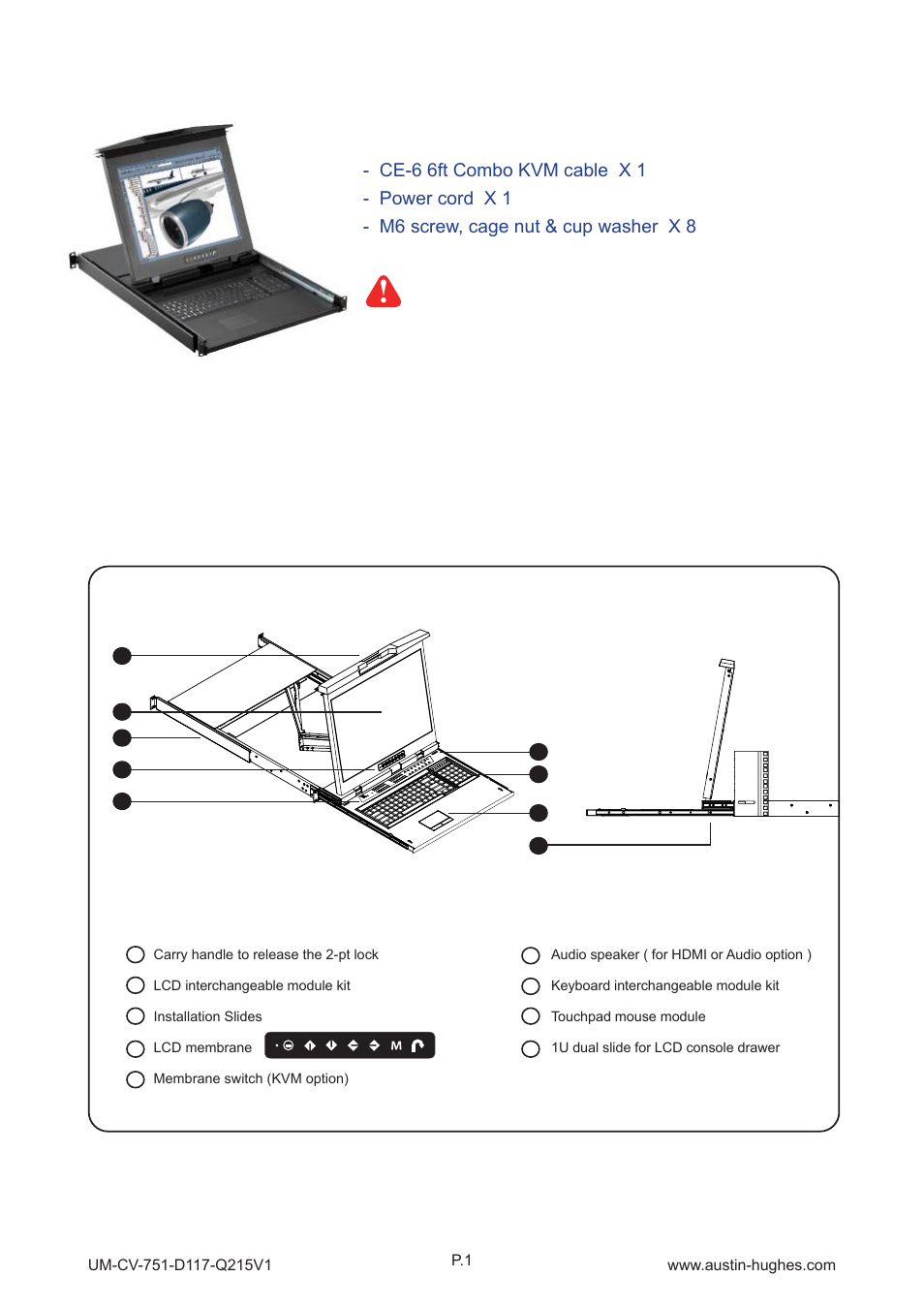 - CE-6 6ft Combo KVM cable X 1
- Power cord X 1
- M6 screw, cage nut & cup washer X 8

Carry handle to release the 2-pt lock

LCD interchangeable module kit

Installation Slides

LCD membrane M

Membrane switch (KVM option)

Audio speaker ( for HDMI or Audio option )

Keyboard interchangeable module kit

Touchpad mouse module

1U dual slide for LCD console drawer

UM-CV-751-D117-Q215V1

P.1

www.austin-hughes.com